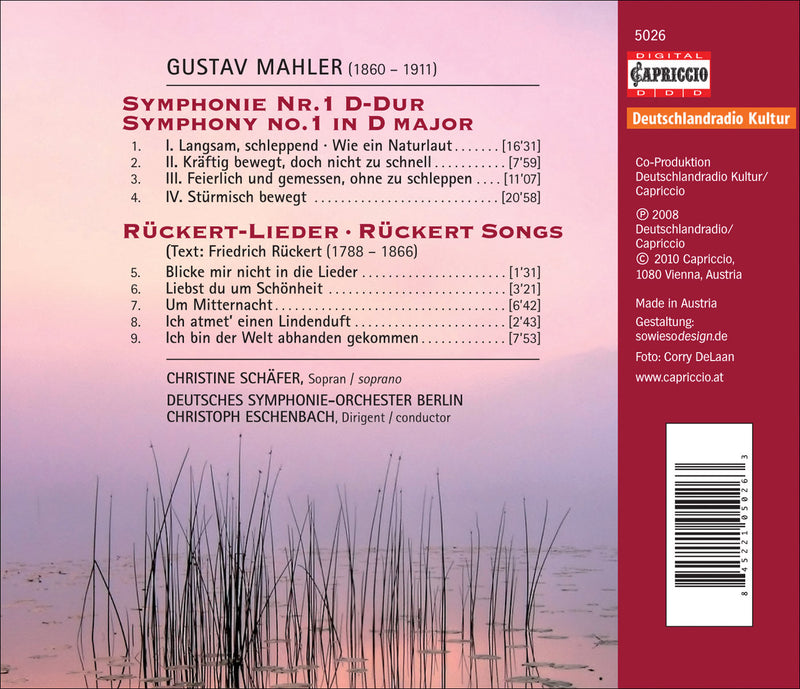 GUSTAV MAHLER (1860 – 1911)

SYMPHONIE NR.1 D-DUR
SYMPHONY NO.1 IN D MAJOR

1. I. Langsam, schleppend · Wie ein Naturlaut [16'31]
2. II. Kräftig bewegt, doch nicht zu schnell [7'59]
3. III. Feierlich und gemessen, ohne zu schleppen [11'07]
4. IV. Stürmisch bewegt [20'58]

RÜCKERT-LIEDER · RÜCKERT SONGS
(Text: Friedrich Rückert (1788 – 1866)

5. Blicke mir nicht in die Lieder [1'31]
6. Liebst du um Schönheit [3'21]
7. Um Mitternacht [6'42]
8. Ich atmet' einen Lindenduft [2'43]
9. Ich bin der Welt abhanden gekommen [7'53]

CHRISTINE SCHÄFER, Sopran / soprano
DEUTSCHES SYMPHONIE-ORCHESTER BERLIN
CHRISTOPH ESCHENBACH, Dirigent / conductor

5026

DIGITAL
CAPRICCIO
D D D

Deutschlandradio Kultur

Co-Produktion
Deutschlandradio Kultur/
Capriccio

℗ 2008
Deutschlandradio/
Capriccio
© 2010 Capriccio,
1080 Vienna, Austria

Made in Austria
Gestaltung:
sowiesodesign.de
Foto: Corry DeLaan
www.capriccio.at

8 45221 05026 3